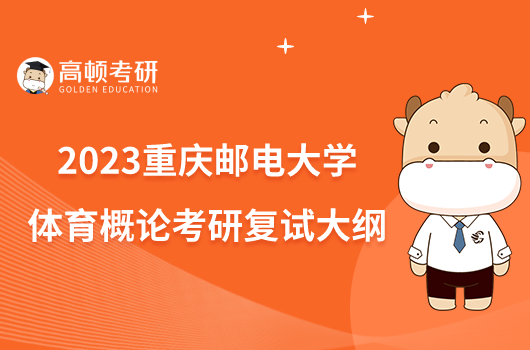 高顿考研
GOLDEN EDUCATION

2023重庆邮电大学
体育概论考研复试大纲